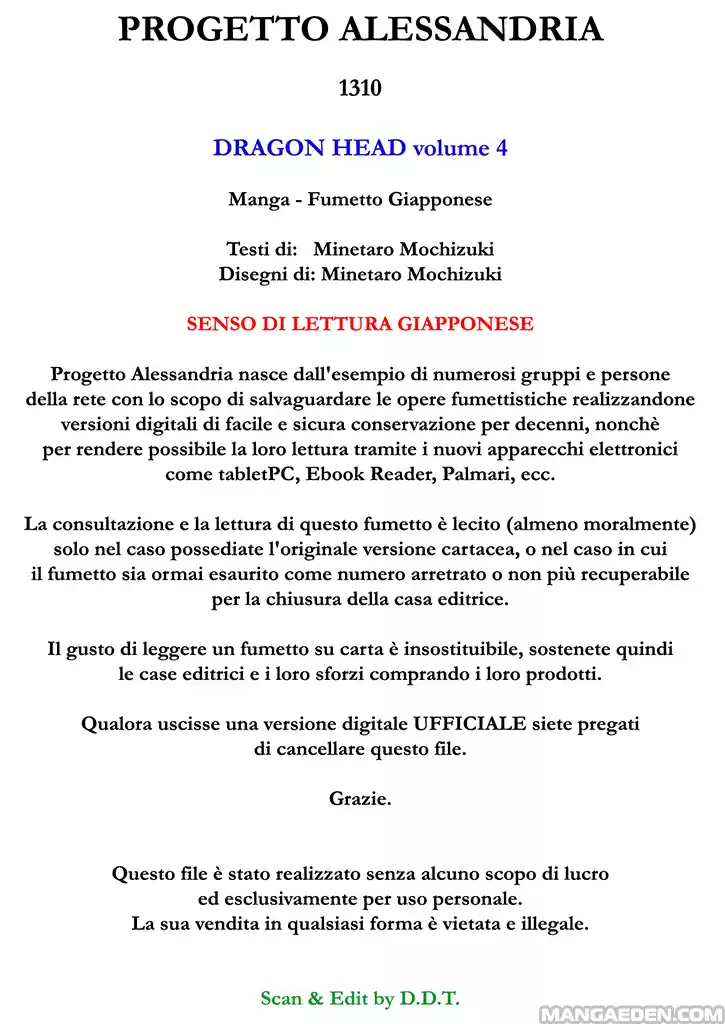 PROGETTO ALESSANDRIA

1310

DRAGON HEAD volume 4

Manga - Fumetto Giapponese

Testi di: Minetaro Mochizuki
Disegni di: Minetaro Mochizuki

SENSO DI LETTURA GIAPPONESE

Progetto Alessandria nasce dall'esempio di numerosi gruppi e persone della rete con lo scopo di salvaguardare le opere fumettistiche realizzandone versioni digitali di facile e sicura conservazione per decenni, nonchè per rendere possibile la loro lettura tramite i nuovi apparecchi elettronici come tabletPC, Ebook Reader, Palmari, ecc.

La consultazione e la lettura di questo fumetto è lecito (almeno moralmente) solo nel caso possediate l'originale versione cartacea, o nel caso in cui il fumetto sia ormai esaurito come numero arretrato o non più recuperabile per la chiusura della casa editrice.

Il gusto di leggere un fumetto su carta è insostituibile, sostenete quindi le case editrici e i loro sforzi comprando i loro prodotti.

Qualora uscisse una versione digitale UFFICIALE siete pregati di cancellare questo file.

Grazie.

Questo file è stato realizzato senza alcuno scopo di lucro ed esclusivamente per uso personale.
La sua vendita in qualsiasi forma è vietata e illegale.

Scan & Edit by D.D.T.

MANGAEDEN.COM